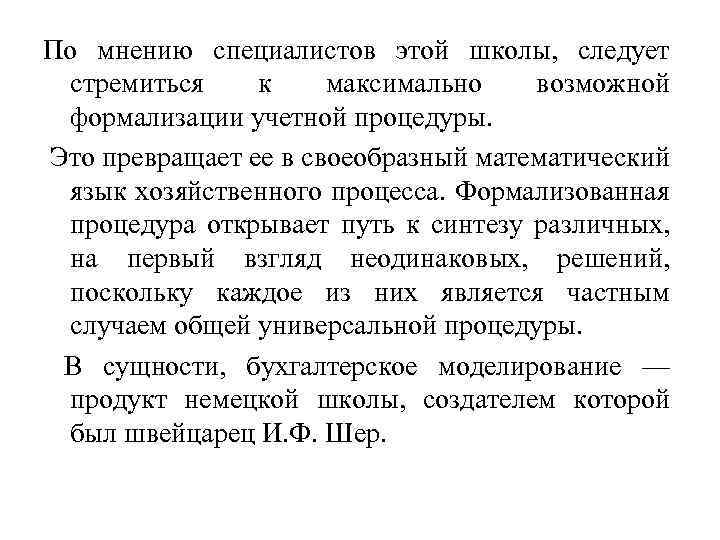 По мнению специалистов этой школы, следует стремиться к максимально возможной формализации учетной процедуры.

Это превращает ее в своеобразный математический язык хозяйственного процесса. Формализованная процедура открывает путь к синтезу различных, на первый взгляд неодинаковых, решений, поскольку каждое из них является частным случаем общей универсальной процедуры.

В сущности, бухгалтерское моделирование — продукт немецкой школы, создателем которой был швейцарец И.Ф. Шер.